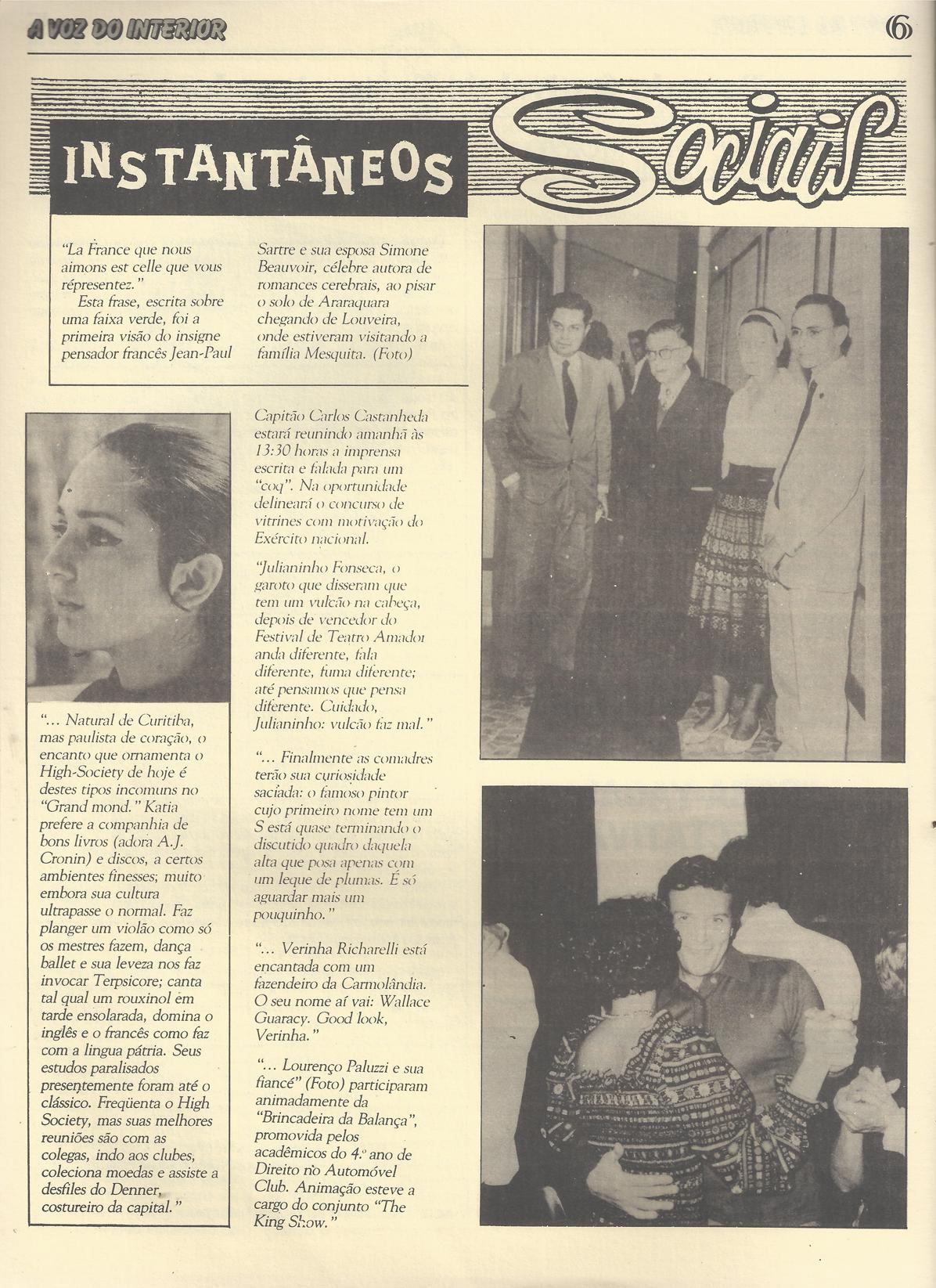 A VOZ DO INTERIOR

6

INSTANTÂNEOS Sociais

"La France que nous aimons est celle que vous répresentez."
Esta frase, escrita sobre uma faixa verde, foi a primeira visão do insigne pensador francês Jean-Paul Sartre e sua esposa Simone Beauvoir, célebre autora de romances cerebrais, ao pisar o solo de Araraquara chegando de Louveira, onde estiveram visitando a família Mesquita. (Foto)

"... Natural de Curitiba, mas paulista de coração, o encanto que ornamenta o High-Society de hoje é destes tipos incomuns no "Grand mond." Katia prefere a companhia de bons livros (adora A.J. Cronin) e discos, a certos ambientes finesses; muito embora sua cultura ultrapasse o normal. Faz planger um violão como só os mestres fazem, dança ballet e sua leveza nos faz invocar Terpsicore; canta tal qual um rouxinol em tarde ensolarada, domina o inglês e o francês como faz com a lingua pátria. Seus estudos paralisados presentemente foram até o clássico. Freqüenta o High Society, mas suas melhores reuniões são com as colegas, indo aos clubes, coleciona moedas e assiste a desfiles do Denner, costureiro da capital."

Capitão Carlos Castanheda estará reunindo amanhã às 13:30 horas a imprensa escrita e falada para um "coq". Na oportunidade delineará o concurso de vitrines com motivação do Exército nacional.

"Julianinho Fonseca, o garoto que disseram que tem um vulcão na cabeça, depois de vencedor do Festival de Teatro Amador anda diferente, fala diferente, fuma diferente; até pensamos que pensa diferente. Cuidado, Julianinho: vulcão faz mal."

"... Finalmente as comadres terão sua curiosidade saciada: o famoso pintor cujo primeiro nome tem um S está quase terminando o discutido quadro daquela alta que posa apenas com um leque de plumas. É só aguardar mais um pouquinho."

"... Verinha Richarelli está encantada com um fazendeiro da Carmolândia. O seu nome aí vai: Wallace Guaracy. Good look, Verinha."

"... Lourenço Paluzzi e sua fiancé" (Foto) participaram animadamente da "Brincadeira da Balança", promovida pelos acadêmicos do 4.º ano de Direito no Automóvel Club. Animação esteve a cargo do conjunto "The King Show."